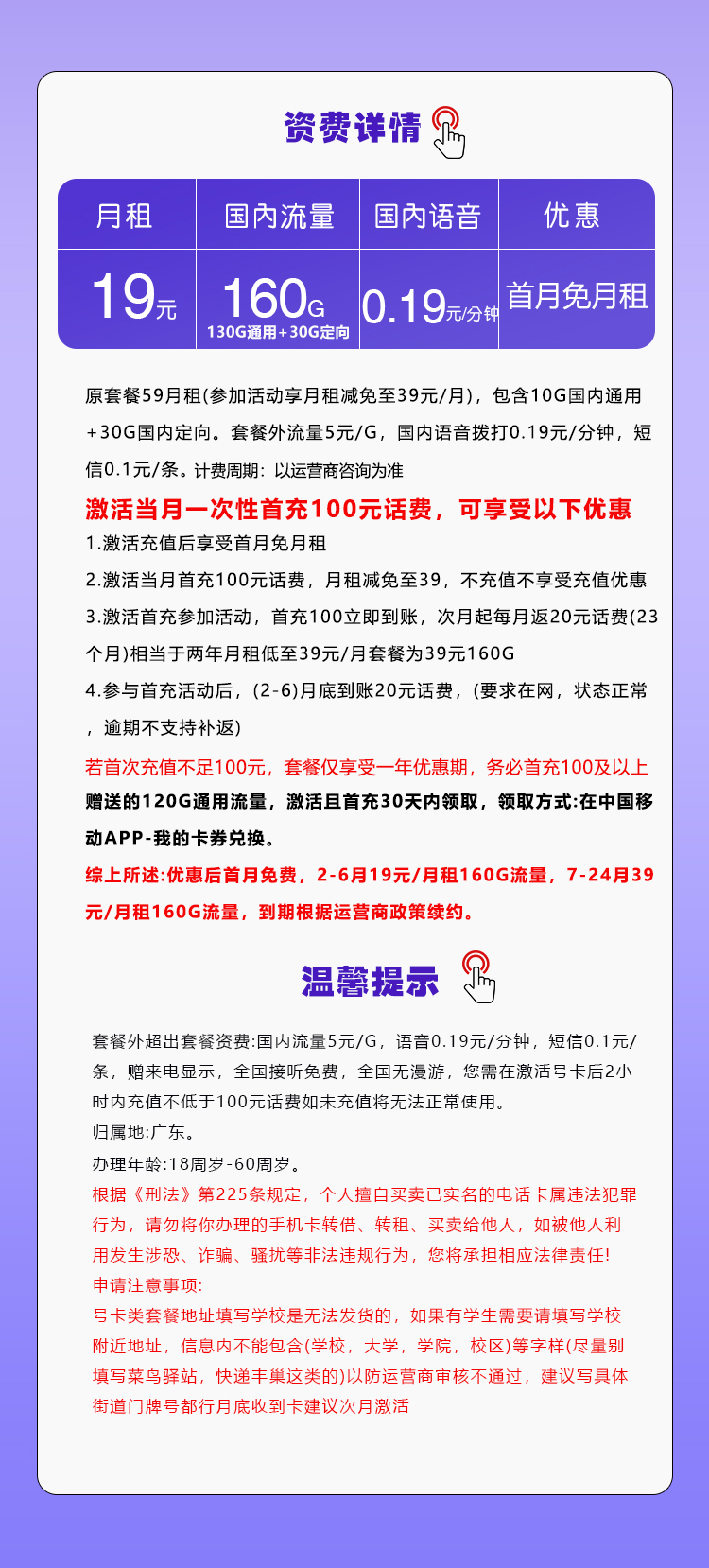 资费详情

| 月租 | 国内流量 | 国内语音 | 优惠 |
|---|---|---|---|
| 19元 | 160G 130G通用+30G定向 | 0.19元/分钟 | 首月免月租 |

原套餐59月租(参加活动享月租减免至39元/月)，包含10G国内通用+30G国内定向。套餐外流量5元/G，国内语音拨打0.19元/分钟，短信0.1元/条。计费周期：以运营商咨询为准

激活当月一次性首充100元话费，可享受以下优惠

1.激活充值后享受首月免月租

2.激活当月首充100元话费，月租减免至39，不充值不享受充值优惠

3.激活首充参加活动，首充100立即到账，次月起每月返20元话费(23个月)相当于两年月租低至39元/月套餐为39元160G

4.参与首充活动后，(2-6)月底到账20元话费，(要求在网，状态正常，逾期不支持补返)

若首次充值不足100元，套餐仅享受一年优惠期，务必首充100及以上

赠送的120G通用流量，激活且首充30天内领取，领取方式:在中国移动APP-我的卡券兑换。

综上所述:优惠后首月免费，2-6月19元/月租160G流量，7-24月39元/月租160G流量，到期根据运营商政策续约。

温馨提示

套餐外超出套餐资费:国内流量5元/G，语音0.19元/分钟，短信0.1元/条，赠来电显示，全国接听免费，全国无漫游，您需在激活号卡后2小时内充值不低于100元话费如未充值将无法正常使用。

归属地:广东。

办理年龄:18周岁-60周岁。

根据《刑法》第225条规定，个人擅自买卖已实名的电话卡属违法犯罪行为，请勿将你办理的手机卡转借、转租、买卖给他人，如被他人利用发生涉恐、诈骗、骚扰等非法违规行为，您将承担相应法律责任!

申请注意事项:

号卡类套餐地址填写学校是无法发货的，如果有学生需要请填写学校附近地址，信息内不能包含(学校，大学，学院，校区)等字样(尽量别填写菜鸟驿站，快递丰巢这类的)以防运营商审核不通过，建议写具体街道门牌号都行月底收到卡建议次月激活